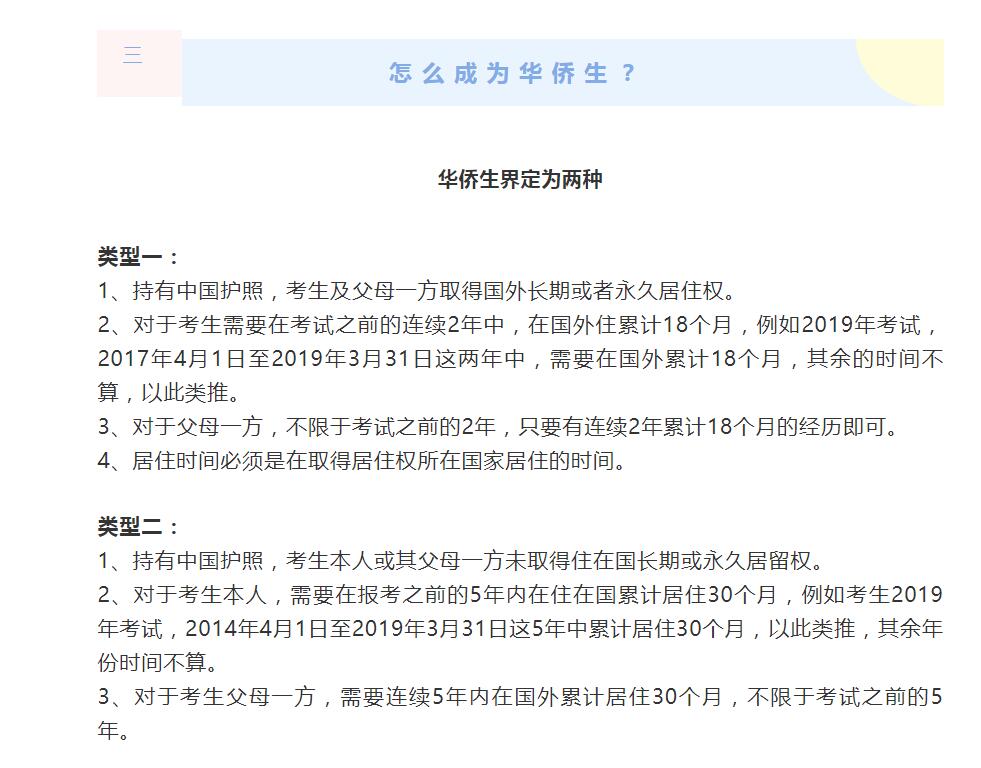 三

怎么成为华侨生？

华侨生界定为两种

类型一：
1、持有中国护照，考生及父母一方取得国外长期或者永久居住权。
2、对于考生需要在考试之前的连续2年中，在国外住累计18个月，例如2019年考试，2017年4月1日至2019年3月31日这两年中，需要在国外累计18个月，其余的时间不算，以此类推。
3、对于父母一方，不限于考试之前的2年，只要有连续2年累计18个月的经历即可。
4、居住时间必须是在取得居住权所在国家居住的时间。

类型二：
1、持有中国护照，考生本人或其父母一方未取得住在国长期或永久居留权。
2、对于考生本人，需要在报考之前的5年内在住在国累计居住30个月，例如考生2019年考试，2014年4月1日至2019年3月31日这5年中累计居住30个月，以此类推，其余年份时间不算。
3、对于考生父母一方，需要连续5年内在国外累计居住30个月，不限于考试之前的5年。